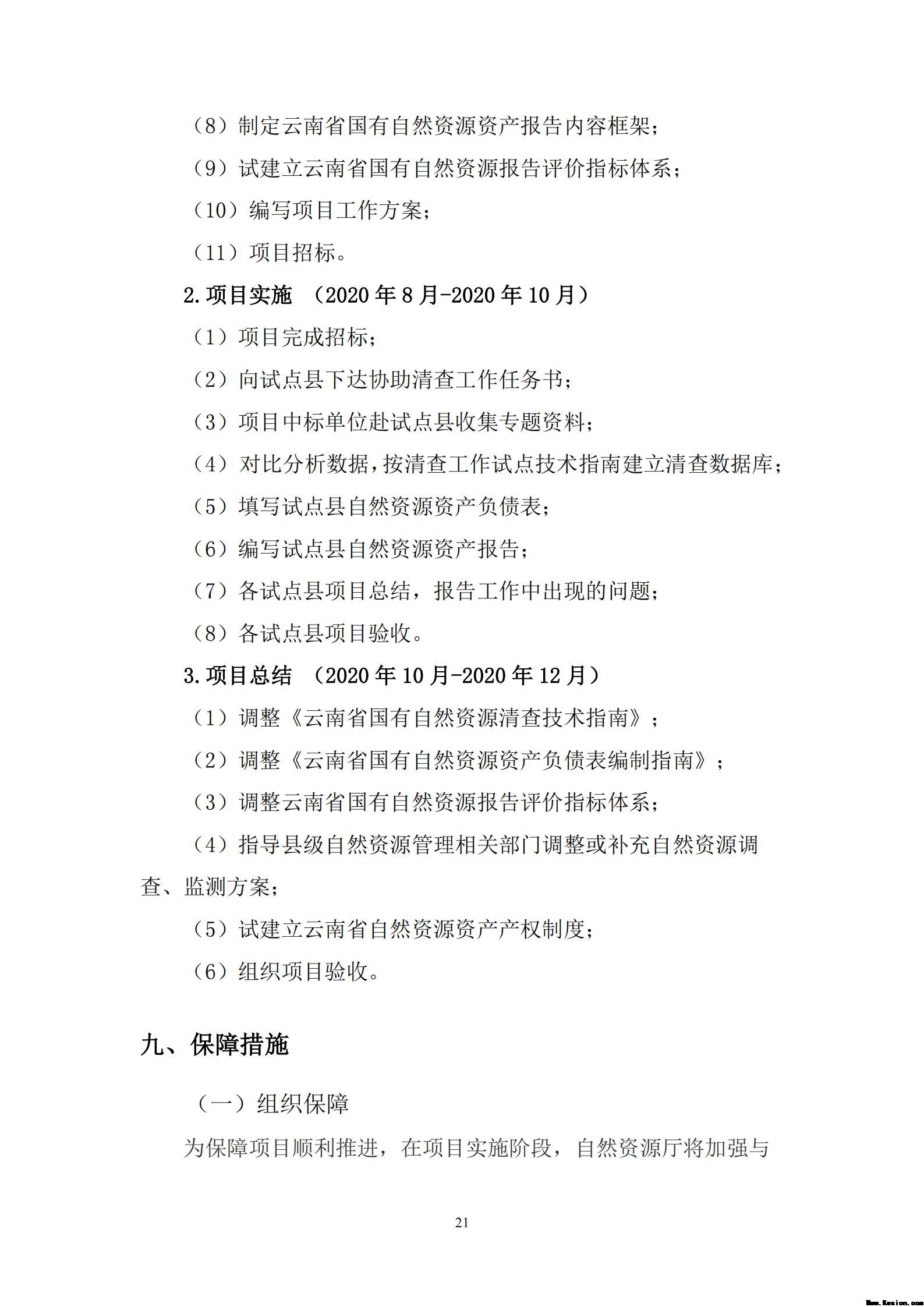 （8）制定云南省国有自然资源资产报告内容框架；

（9）试建立云南省国有自然资源报告评价指标体系；

（10）编写项目工作方案；

（11）项目招标。

2.项目实施 （2020 年 8 月-2020 年 10 月）

（1）项目完成招标；

（2）向试点县下达协助清查工作任务书；

（3）项目中标单位赴试点县收集专题资料；

（4）对比分析数据，按清查工作试点技术指南建立清查数据库；

（5）填写试点县自然资源资产负债表；

（6）编写试点县自然资源资产报告；

（7）各试点县项目总结，报告工作中出现的问题；

（8）各试点县项目验收。

3.项目总结 （2020 年 10 月-2020 年 12 月）

（1）调整《云南省国有自然资源清查技术指南》；

（2）调整《云南省国有自然资源资产负债表编制指南》；

（3）调整云南省国有自然资源报告评价指标体系；

（4）指导县级自然资源管理相关部门调整或补充自然资源调查、监测方案；

（5）试建立云南省自然资源资产产权制度；

（6）组织项目验收。

九、保障措施

（一）组织保障

为保障项目顺利推进，在项目实施阶段，自然资源厅将加强与

21

Www.Kesion.com